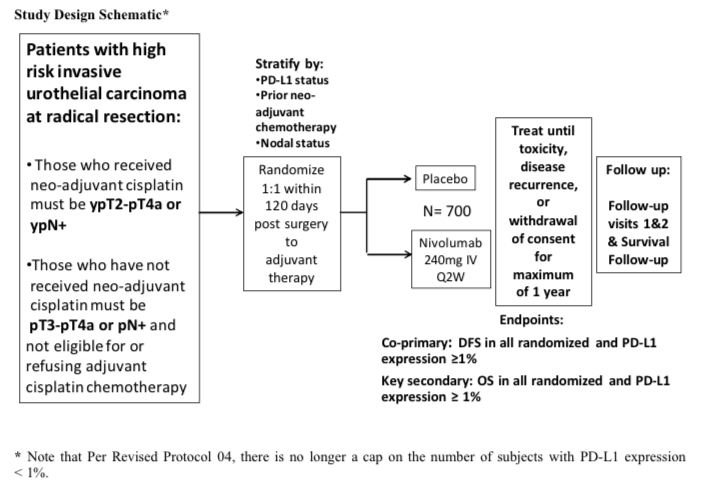 Study Design Schematic*

Patients with high risk invasive urothelial carcinoma at radical resection:

• Those who received neo-adjuvant cisplatin must be ypT2-pT4a or ypN+

•Those who have not received neo-adjuvant cisplatin must be pT3-pT4a or pN+ and not eligible for or refusing adjuvant cisplatin chemotherapy

Stratify by:
•PD-L1 status
•Prior neo-adjuvant chemotherapy
•Nodal status

Randomize 1:1 within 120 days post surgery to adjuvant therapy

Placebo

N= 700

Nivolumab 240mg IV Q2W

Treat until toxicity, disease recurrence, or withdrawal of consent for maximum of 1 year

Follow up:

Follow-up visits 1&2 & Survival Follow-up

Endpoints:

Co-primary: DFS in all randomized and PD-L1 expression ≥1%

Key secondary: OS in all randomized and PD-L1 expression ≥ 1%

* Note that Per Revised Protocol 04, there is no longer a cap on the number of subjects with PD-L1 expression < 1%.